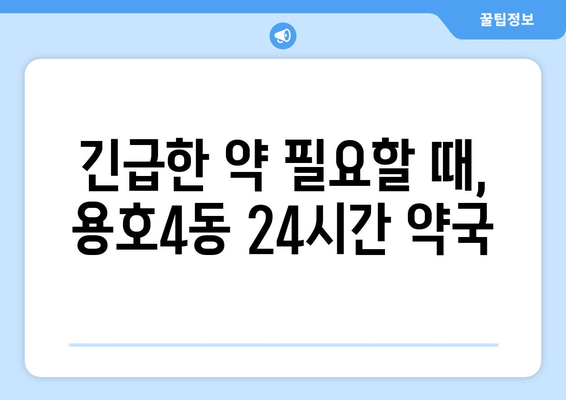 꿀팁정보

긴급한 약 필요할 때,
용호4동 24시간 약국